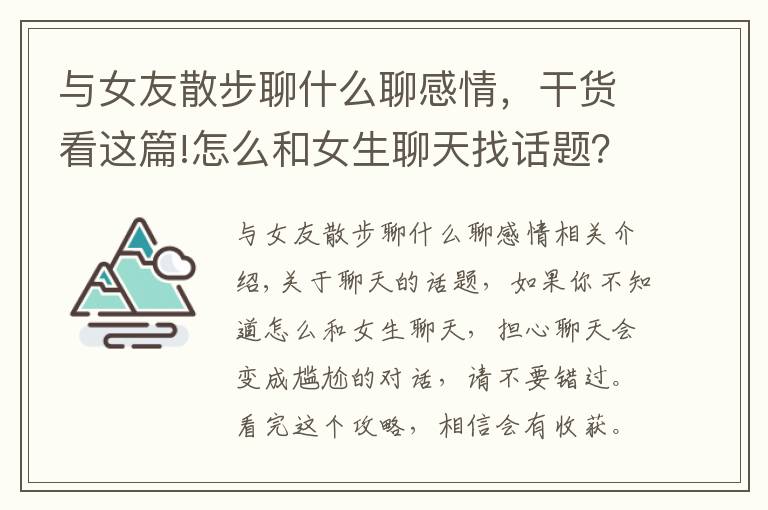 与女友散步聊什么聊感情，干货看这篇!怎么和女生聊天找话题?

与女友散步聊什么聊感情相关介绍，关于聊天的话题，如果你不知道怎么和女生聊天，担心聊天会变成尴尬的对话，请不要错过。看完这个攻略，相信会有收获。